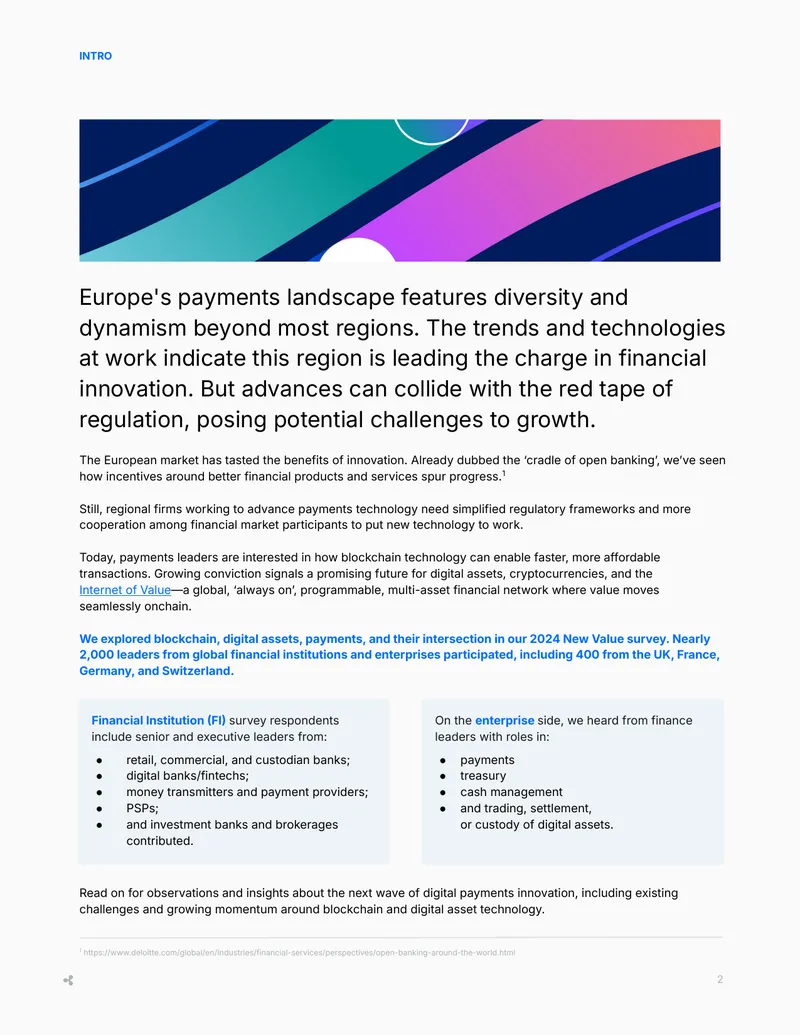 INTRO

Europe's payments landscape features diversity and dynamism beyond most regions. The trends and technologies at work indicate this region is leading the charge in financial innovation. But advances can collide with the red tape of regulation, posing potential challenges to growth.

The European market has tasted the benefits of innovation. Already dubbed the 'cradle of open banking', we've seen how incentives around better financial products and services spur progress.$^{1}$

Still, regional firms working to advance payments technology need simplified regulatory frameworks and more cooperation among financial market participants to put new technology to work.

Today, payments leaders are interested in how blockchain technology can enable faster, more affordable transactions. Growing conviction signals a promising future for digital assets, cryptocurrencies, and the Internet of Value—a global, 'always on', programmable, multi-asset financial network where value moves seamlessly onchain.

We explored blockchain, digital assets, payments, and their intersection in our 2024 New Value survey. Nearly 2,000 leaders from global financial institutions and enterprises participated, including 400 from the UK, France, Germany, and Switzerland.

Financial Institution (FI) survey respondents include senior and executive leaders from:

• retail, commercial, and custodian banks;
• digital banks/fintechs;
• money transmitters and payment providers;
• PSPs;
• and investment banks and brokerages contributed.

On the enterprise side, we heard from finance leaders with roles in:

• payments
• treasury
• cash management
• and trading, settlement, or custody of digital assets.

Read on for observations and insights about the next wave of digital payments innovation, including existing challenges and growing momentum around blockchain and digital asset technology.

$^{1}$ https://www.deloitte.com/global/en/Industries/financial-services/perspectives/open-banking-around-the-world.html

2